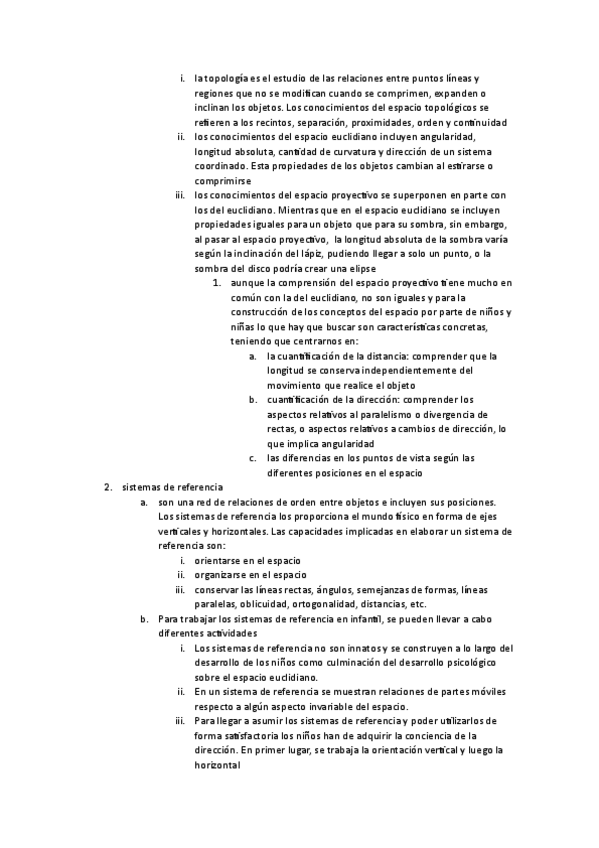 i. la topología es el estudio de las relaciones entre puntos líneas y regiones que no se modifican cuando se comprimen, expanden o inclinan los objetos. Los conocimientos del espacio topológicos se refieren a los recintos, separación, proximidades, orden y continuidad
ii. los conocimientos del espacio euclidiano incluyen angularidad, longitud absoluta, cantidad de curvatura y dirección de un sistema coordinado. Esta propiedades de los objetos cambian al estirarse o comprimirse
iii. los conocimientos del espacio proyectivo se superponen en parte con los del euclidiano. Mientras que en el espacio euclidiano se incluyen propiedades iguales para un objeto que para su sombra, sin embargo, al pasar al espacio proyectivo, la longitud absoluta de la sombra varía según la inclinación del lápiz, pudiendo llegar a solo un punto, o la sombra del disco podría crear una elipse
1. aunque la comprensión del espacio proyectivo tiene mucho en común con la del euclidiano, no son iguales y para la construcción de los conceptos del espacio por parte de niños y niñas lo que hay que buscar son características concretas, teniendo que centrarnos en:
a. la cuantificación de la distancia: comprender que la longitud se conserva independientemente del movimiento que realice el objeto
b. cuantificación de la dirección: comprender los aspectos relativos al paralelismo o divergencia de rectas, o aspectos relativos a cambios de dirección, lo que implica angularidad
c. las diferencias en los puntos de vista según las diferentes posiciones en el espacio
2. sistemas de referencia
a. son una red de relaciones de orden entre objetos e incluyen sus posiciones. Los sistemas de referencia los proporciona el mundo físico en forma de ejes verticales y horizontales. Las capacidades implicadas en elaborar un sistema de referencia son:
i. orientarse en el espacio
ii. organizarse en el espacio
iii. conservar las líneas rectas, ángulos, semejanzas de formas, líneas paralelas, oblicuidad, ortogonalidad, distancias, etc.
b. Para trabajar los sistemas de referencia en infantil, se pueden llevar a cabo diferentes actividades
i. Los sistemas de referencia no son innatos y se construyen a lo largo del desarrollo de los niños como culminación del desarrollo psicológico sobre el espacio euclidiano.
ii. En un sistema de referencia se muestran relaciones de partes móviles respecto a algún aspecto invariable del espacio.
iii. Para llegar a asumir los sistemas de referencia y poder utilizarlos de forma satisfactoria los niños han de adquirir la conciencia de la dirección. En primer lugar, se trabaja la orientación vertical y luego la horizontal